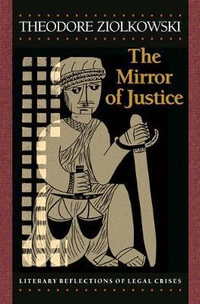 THEODORE ZIOLKOWSKI

The Mirror of Justice

LITERARY REFLECTIONS OF LEGAL CRISES